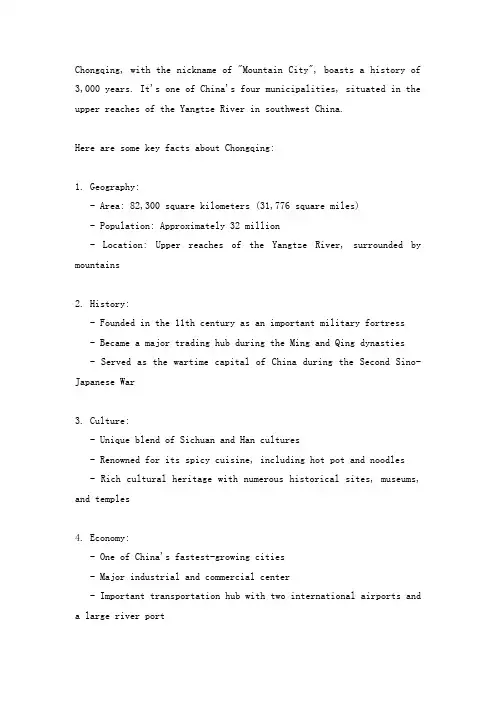 Chongqing, with the nickname of "Mountain City", boasts a history of 3,000 years. It's one of China's four municipalities, situated in the upper reaches of the Yangtze River in southwest China.

Here are some key facts about Chongqing:

1. Geography:
- Area: 82,300 square kilometers (31,776 square miles)
- Population: Approximately 32 million
- Location: Upper reaches of the Yangtze River, surrounded by mountains

2. History:
- Founded in the 11th century as an important military fortress
- Became a major trading hub during the Ming and Qing dynasties
- Served as the wartime capital of China during the Second Sino-Japanese War

3. Culture:
- Unique blend of Sichuan and Han cultures
- Renowned for its spicy cuisine, including hot pot and noodles
- Rich cultural heritage with numerous historical sites, museums, and temples

4. Economy:
- One of China's fastest-growing cities
- Major industrial and commercial center
- Important transportation hub with two international airports and a large river port